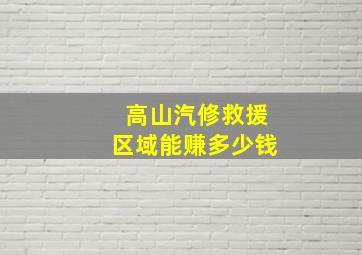 高山汽修救援
区域能赚多少钱